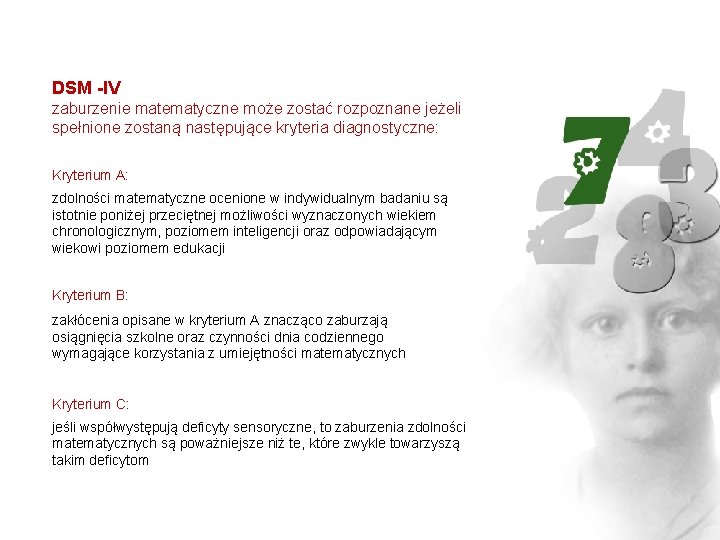 DSM -IV
zaburzenie matematyczne może zostać rozpoznane jeżeli spełnione zostaną następujące kryteria diagnostyczne:

Kryterium A:

zdolności matematyczne ocenione w indywidualnym badaniu są istotnie poniżej przeciętnej możliwości wyznaczonych wiekiem chronologicznym, poziomem inteligencji oraz odpowiadającym wiekowi poziomem edukacji

Kryterium B:

zakłócenia opisane w kryterium A znacząco zaburzają osiągnięcia szkolne oraz czynności dnia codziennego wymagające korzystania z umiejętności matematycznych

Kryterium C:

jeśli współwystępują deficyty sensoryczne, to zaburzenia zdolności matematycznych są poważniejsze niż te, które zwykle towarzyszą takim deficytom

7 4 2 3 8